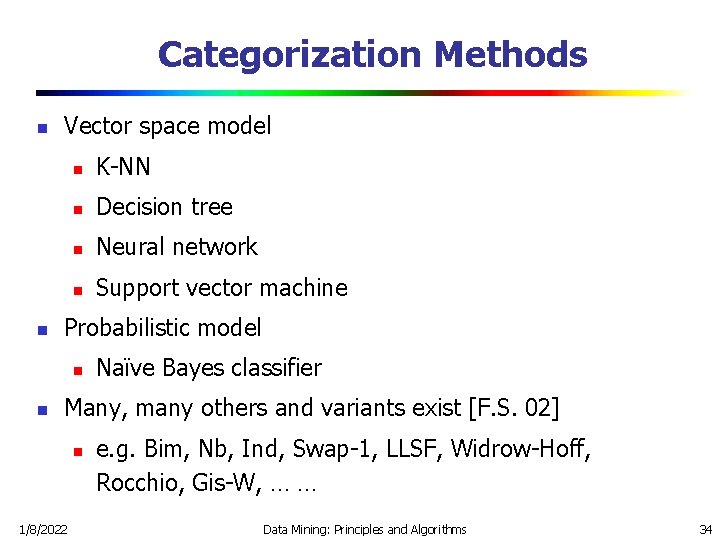 Categorization Methods

Vector space model

K-NN

Decision tree

Neural network

Support vector machine

Probabilistic model

Naïve Bayes classifier

Many, many others and variants exist [F.S. 02]

e.g. Bim, Nb, Ind, Swap-1, LLSF, Widrow-Hoff, Rocchio, Gis-W, … …

1/8/2022

Data Mining: Principles and Algorithms

34